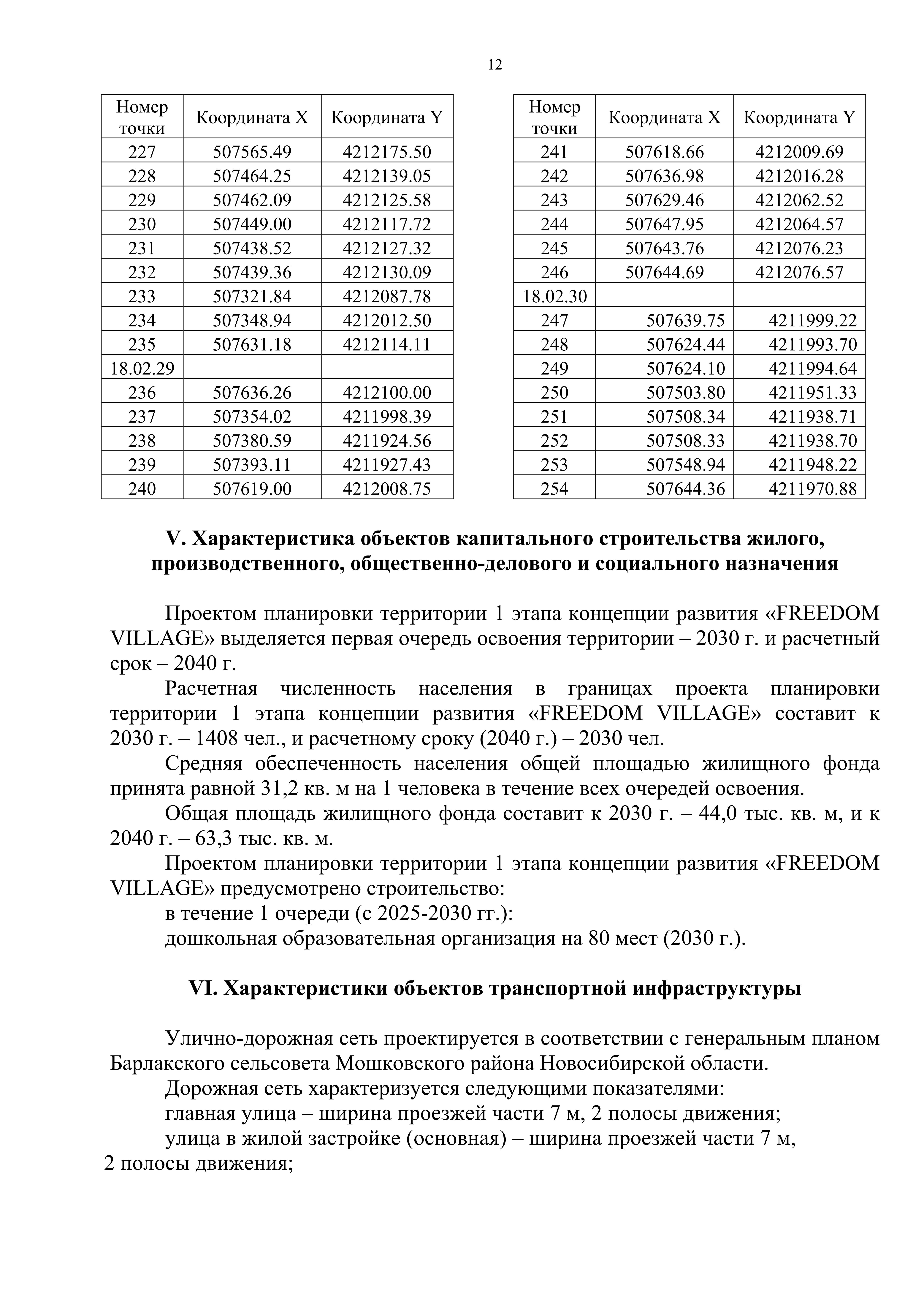 12

| Номер точки | Координата X | Координата Y |
|---|---|---|
| 227 | 507565.49 | 4212175.50 |
| 228 | 507464.25 | 4212139.05 |
| 229 | 507462.09 | 4212125.58 |
| 230 | 507449.00 | 4212117.72 |
| 231 | 507438.52 | 4212127.32 |
| 232 | 507439.36 | 4212130.09 |
| 233 | 507321.84 | 4212087.78 |
| 234 | 507348.94 | 4212012.50 |
| 235 | 507631.18 | 4212114.11 |
| 18.02.29 | | |
| 236 | 507636.26 | 4212100.00 |
| 237 | 507354.02 | 4211998.39 |
| 238 | 507380.59 | 4211924.56 |
| 239 | 507393.11 | 4211927.43 |
| 240 | 507619.00 | 4212008.75 |

| Номер точки | Координата X | Координата Y |
|---|---|---|
| 241 | 507618.66 | 4212009.69 |
| 242 | 507636.98 | 4212016.28 |
| 243 | 507629.46 | 4212062.52 |
| 244 | 507647.95 | 4212064.57 |
| 245 | 507643.76 | 4212076.23 |
| 246 | 507644.69 | 4212076.57 |
| 18.02.30 | | |
| 247 | 507639.75 | 4211999.22 |
| 248 | 507624.44 | 4211993.70 |
| 249 | 507624.10 | 4211994.64 |
| 250 | 507503.80 | 4211951.33 |
| 251 | 507508.34 | 4211938.71 |
| 252 | 507508.33 | 4211938.70 |
| 253 | 507548.94 | 4211948.22 |
| 254 | 507644.36 | 4211970.88 |

V. Характеристика объектов капитального строительства жилого, производственного, общественно-делового и социального назначения

Проектом планировки территории 1 этапа концепции развития «FREEDOM VILLAGE» выделяется первая очередь освоения территории – 2030 г. и расчетный срок – 2040 г.

Расчетная численность населения в границах проекта планировки территории 1 этапа концепции развития «FREEDOM VILLAGE» составит к 2030 г. – 1408 чел., и расчетному сроку (2040 г.) – 2030 чел.

Средняя обеспеченность населения общей площадью жилищного фонда принята равной 31,2 кв. м на 1 человека в течение всех очередей освоения.

Общая площадь жилищного фонда составит к 2030 г. – 44,0 тыс. кв. м, и к 2040 г. – 63,3 тыс. кв. м.

Проектом планировки территории 1 этапа концепции развития «FREEDOM VILLAGE» предусмотрено строительство:

в течение 1 очереди (с 2025-2030 гг.):

дошкольная образовательная организация на 80 мест (2030 г.).

VI. Характеристики объектов транспортной инфраструктуры

Улично-дорожная сеть проектируется в соответствии с генеральным планом Барлакского сельсовета Мошковского района Новосибирской области.

Дорожная сеть характеризуется следующими показателями:

главная улица – ширина проезжей части 7 м, 2 полосы движения;

улица в жилой застройке (основная) – ширина проезжей части 7 м, 2 полосы движения;